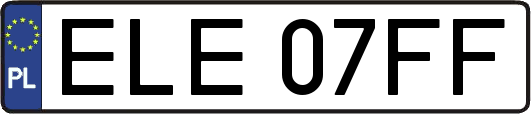 PL
ELE 07FF